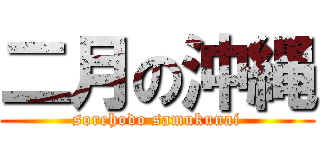 二月の沖縄
sorehodo samukunai